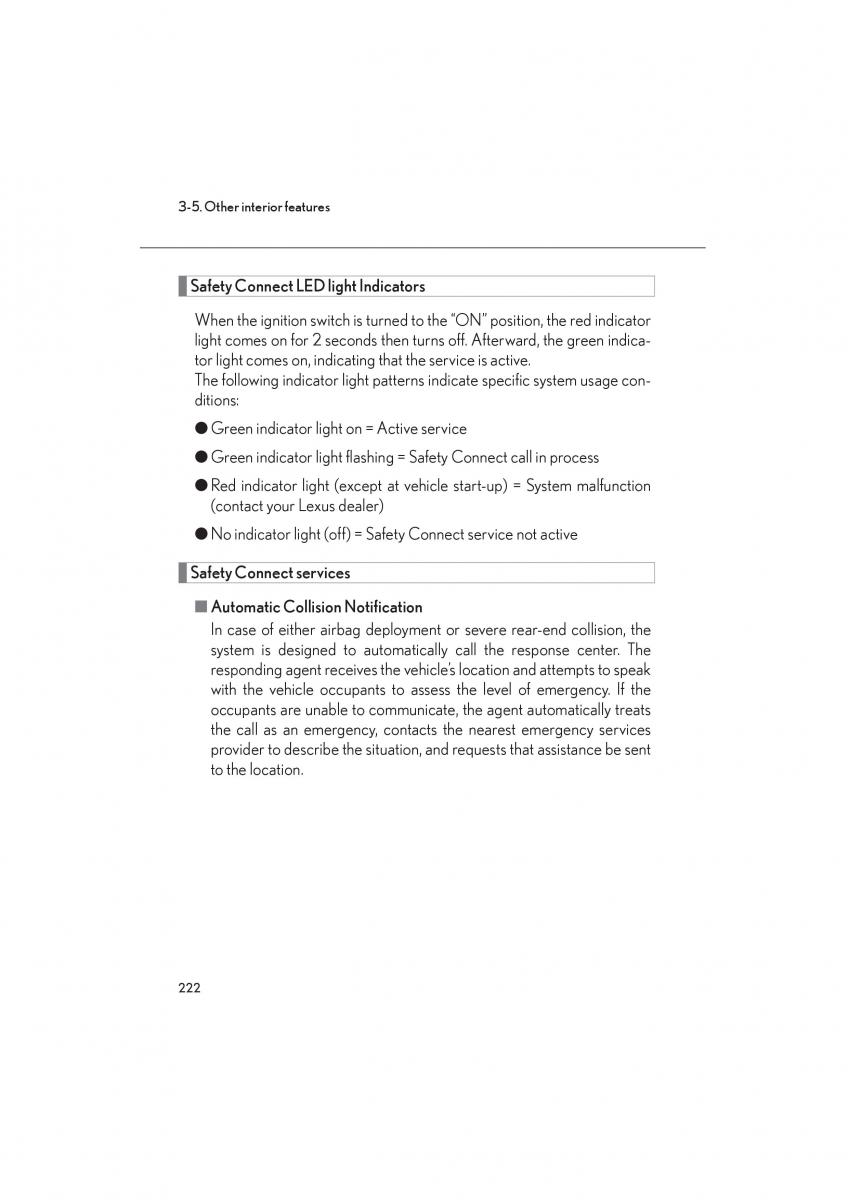 3-5. Other interior features

Safety Connect LED light Indicators

When the ignition switch is turned to the "ON" position, the red indicator light comes on for 2 seconds then turns off. Afterward, the green indicator light comes on, indicating that the service is active.
The following indicator light patterns indicate specific system usage conditions:

● Green indicator light on = Active service

● Green indicator light flashing = Safety Connect call in process

● Red indicator light (except at vehicle start-up) = System malfunction (contact your Lexus dealer)

● No indicator light (off) = Safety Connect service not active

Safety Connect services

■ Automatic Collision Notification
In case of either airbag deployment or severe rear-end collision, the system is designed to automatically call the response center. The responding agent receives the vehicle's location and attempts to speak with the vehicle occupants to assess the level of emergency. If the occupants are unable to communicate, the agent automatically treats the call as an emergency, contacts the nearest emergency services provider to describe the situation, and requests that assistance be sent to the location.

222